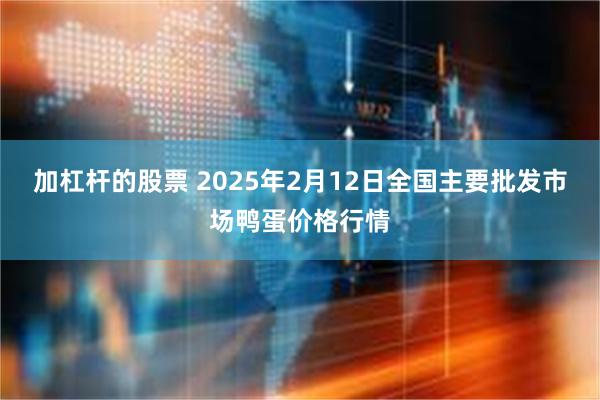 加杠杆的股票 2025年2月12日全国主要批发市场鸭蛋价格行情